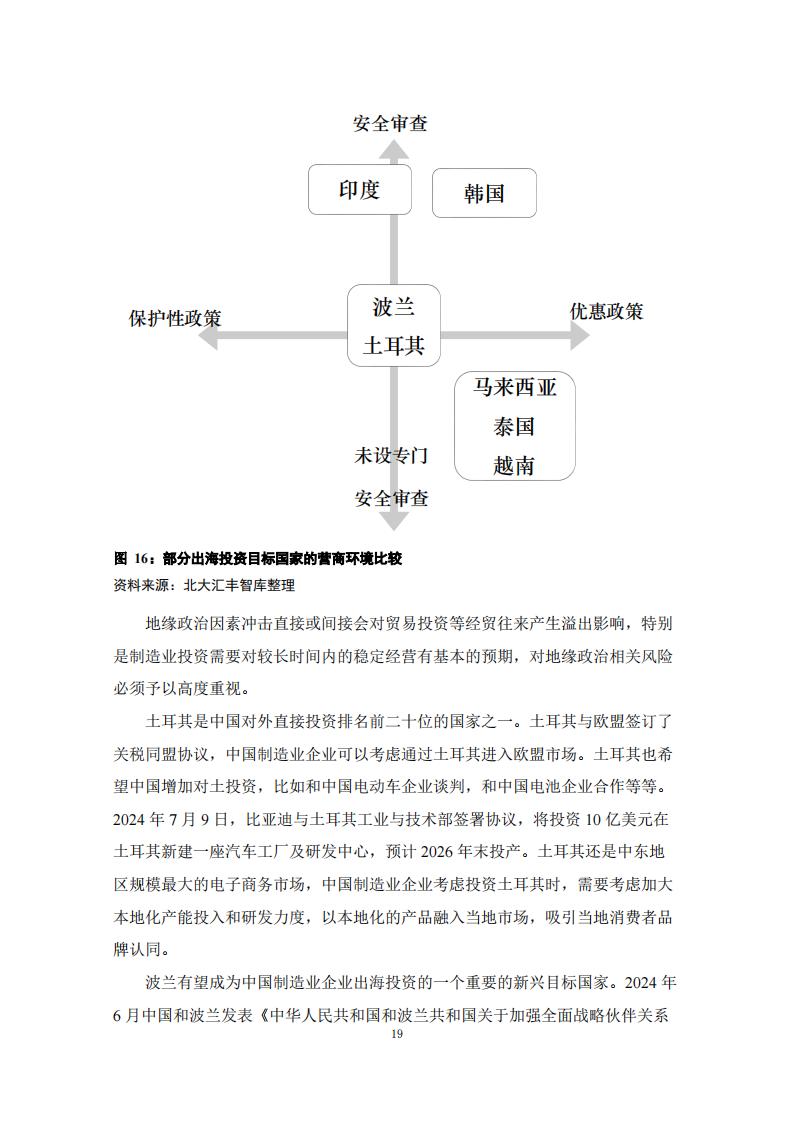 安全审查

印度

韩国

保护性政策

波兰
土耳其

优惠政策

马来西亚
泰国
越南

未设专门
安全审查

图 16：部分出海投资目标国家的营商环境比较
资料来源：北大汇丰智库整理

地缘政治因素冲击直接或间接会对贸易投资等经贸往来产生溢出影响，特别是制造业投资需要对较长时间内的稳定经营有基本的预期，对地缘政治相关风险必须予以高度重视。

土耳其是中国对外直接投资排名前二十位的国家之一。土耳其与欧盟签订了关税同盟协议，中国制造业企业可以考虑通过土耳其进入欧盟市场。土耳其也希望中国增加对土投资，比如和中国电动车企业谈判，和中国电池企业合作等等。2024 年 7 月 9 日，比亚迪与土耳其工业与技术部签署协议，将投资 10 亿美元在土耳其新建一座汽车工厂及研发中心，预计 2026 年末投产。土耳其还是中东地区规模最大的电子商务市场，中国制造业企业考虑投资土耳其时，需要考虑加大本地化产能投入和研发力度，以本地化的产品融入当地市场，吸引当地消费者品牌认同。

波兰有望成为中国制造业企业出海投资的一个重要的新兴目标国家。2024 年 6 月中国和波兰发表《中华人民共和国和波兰共和国关于加强全面战略伙伴关系

19